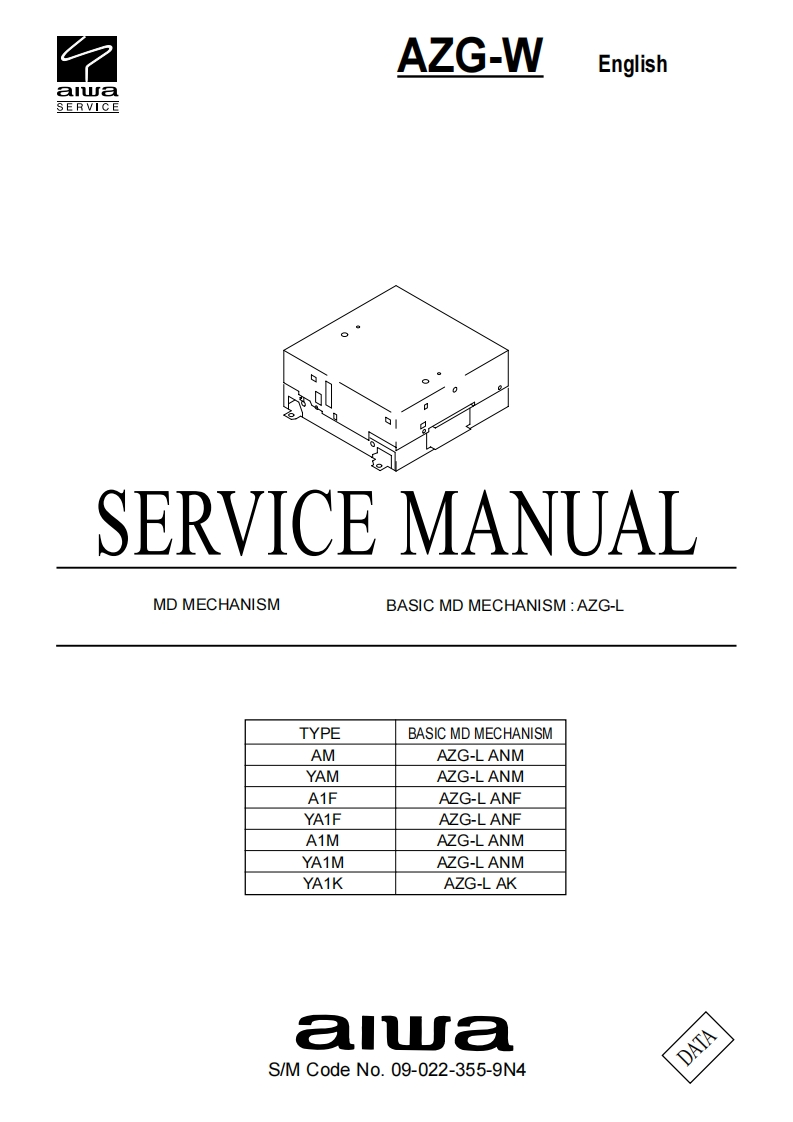 aiwa
SERVICE

AZG-W English

SERVICE MANUAL

MD MECHANISM BASIC MD MECHANISM : AZG-L

| TYPE | BASIC MD MECHANISM |
|---|---|
| AM | AZG-L ANM |
| YAM | AZG-L ANM |
| A1F | AZG-L ANF |
| YA1F | AZG-L ANF |
| A1M | AZG-L ANM |
| YA1M | AZG-L ANM |
| YA1K | AZG-L AK |

aiwa
S/M Code No. 09-022-355-9N4

DATA